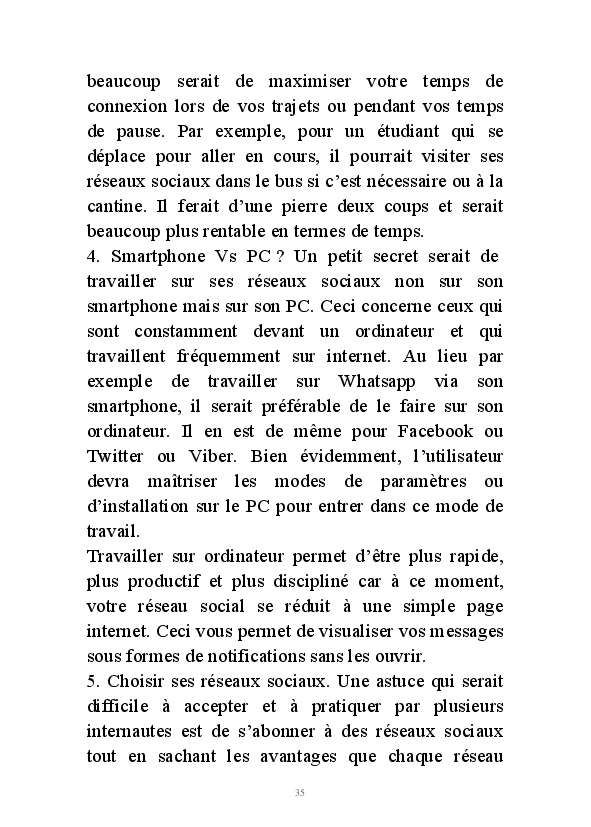 beaucoup serait de maximiser votre temps de connexion lors de vos trajets ou pendant vos temps de pause. Par exemple, pour un étudiant qui se déplace pour aller en cours, il pourrait visiter ses réseaux sociaux dans le bus si c'est nécessaire ou à la cantine. Il ferait d'une pierre deux coups et serait beaucoup plus rentable en termes de temps.
4. Smartphone Vs PC ? Un petit secret serait de travailler sur ses réseaux sociaux non sur son smartphone mais sur son PC. Ceci concerne ceux qui sont constamment devant un ordinateur et qui travaillent fréquemment sur internet. Au lieu par exemple de travailler sur Whatsapp via son smartphone, il serait préférable de le faire sur son ordinateur. Il en est de même pour Facebook ou Twitter ou Viber. Bien évidemment, l'utilisateur devra maîtriser les modes de paramètres ou d'installation sur le PC pour entrer dans ce mode de travail.
Travailler sur ordinateur permet d'être plus rapide, plus productif et plus discipliné car à ce moment, votre réseau social se réduit à une simple page internet. Ceci vous permet de visualiser vos messages sous formes de notifications sans les ouvrir.
5. Choisir ses réseaux sociaux. Une astuce qui serait difficile à accepter et à pratiquer par plusieurs internautes est de s'abonner à des réseaux sociaux tout en sachant les avantages que chaque réseau

35